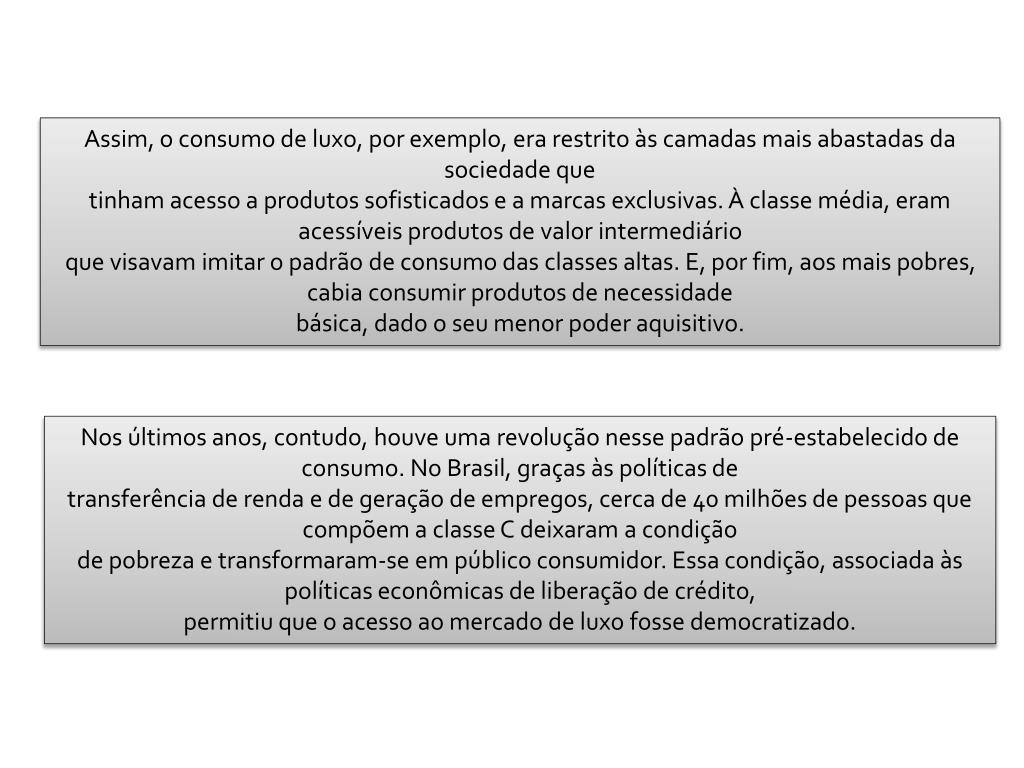 Assim, o consumo de luxo, por exemplo, era restrito às camadas mais abastadas da sociedade que tinham acesso a produtos sofisticados e a marcas exclusivas. À classe média, eram acessíveis produtos de valor intermediário que visavam imitar o padrão de consumo das classes altas. E, por fim, aos mais pobres, cabia consumir produtos de necessidade básica, dado o seu menor poder aquisitivo.

Nos últimos anos, contudo, houve uma revolução nesse padrão pré-estabelecido de consumo. No Brasil, graças às políticas de transferência de renda e de geração de empregos, cerca de 40 milhões de pessoas que compõem a classe C deixaram a condição de pobreza e transformaram-se em público consumidor. Essa condição, associada às políticas econômicas de liberação de crédito, permitiu que o acesso ao mercado de luxo fosse democratizado.